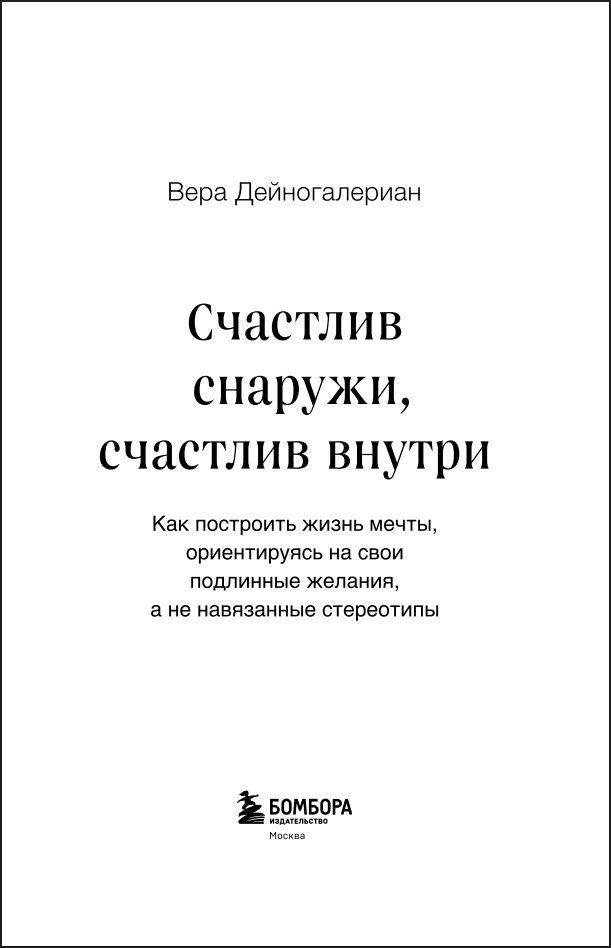 Вера Дейногалериан

Счастлив
снаружи,
счастлив внутри

Как построить жизнь мечты,
ориентируясь на свои
подлинные желания,
а не навязанные стереотипы

БОМБОРА
ИЗДАТЕЛЬСТВО
Москва